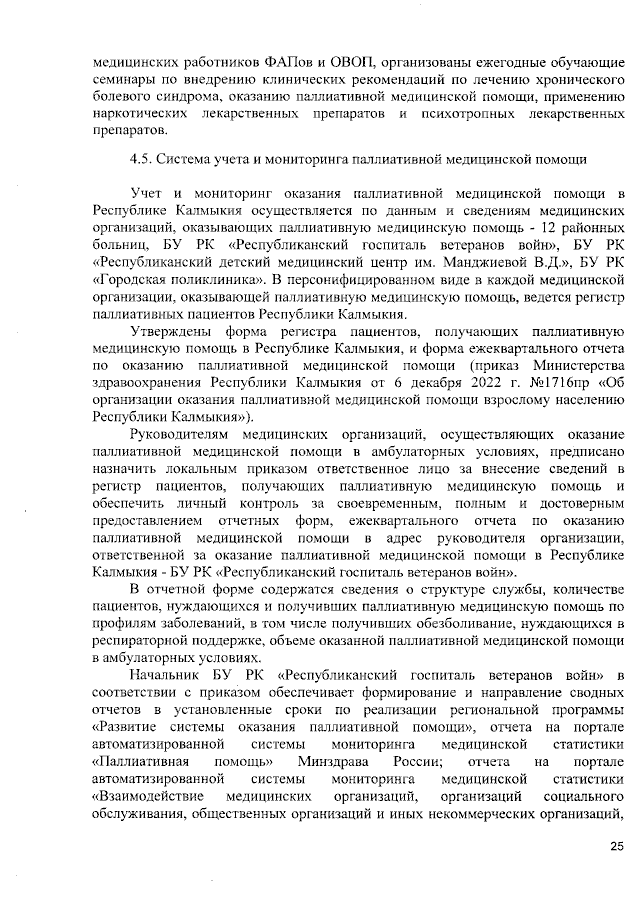 медицинских работников ФАПов и ОВОП, организованы ежегодные обучающие семинары по внедрению клинических рекомендаций по лечению хронического болевого синдрома, оказанию паллиативной медицинской помощи, применению наркотических лекарственных препаратов и психотропных лекарственных препаратов.

4.5. Система учета и мониторинга паллиативной медицинской помощи

Учет и мониторинг оказания паллиативной медицинской помощи в Республике Калмыкия осуществляется по данным и сведениям медицинских организаций, оказывающих паллиативную медицинскую помощь - 12 районных больниц, БУ РК «Республиканский госпиталь ветеранов войн», БУ РК «Республиканский детский медицинский центр им. Манджиевой В.Д.», БУ РК «Городская поликлиника». В персонифицированном виде в каждой медицинской организации, оказывающей паллиативную медицинскую помощь, ведется регистр паллиативных пациентов Республики Калмыкия.

Утверждены форма регистра пациентов, получающих паллиативную медицинскую помощь в Республике Калмыкия, и форма ежеквартального отчета по оказанию паллиативной медицинской помощи (приказ Министерства здравоохранения Республики Калмыкия от 6 декабря 2022 г. №1716пр «Об организации оказания паллиативной медицинской помощи взрослому населению Республики Калмыкия»).

Руководителям медицинских организаций, осуществляющих оказание паллиативной медицинской помощи в амбулаторных условиях, предписано назначить локальным приказом ответственное лицо за внесение сведений в регистр пациентов, получающих паллиативную медицинскую помощь и обеспечить личный контроль за своевременным, полным и достоверным предоставлением отчетных форм, ежеквартального отчета по оказанию паллиативной медицинской помощи в адрес руководителя организации, ответственной за оказание паллиативной медицинской помощи в Республике Калмыкия - БУ РК «Республиканский госпиталь ветеранов войн».

В отчетной форме содержатся сведения о структуре службы, количестве пациентов, нуждающихся и получивших паллиативную медицинскую помощь по профилям заболеваний, в том числе получивших обезболивание, нуждающихся в респираторной поддержке, объеме оказанной паллиативной медицинской помощи в амбулаторных условиях.

Начальник БУ РК «Республиканский госпиталь ветеранов войн» в соответствии с приказом обеспечивает формирование и направление сводных отчетов в установленные сроки по реализации региональной программы «Развитие системы оказания паллиативной помощи», отчета на портале автоматизированной системы мониторинга медицинской статистики «Паллиативная помощь» Минздрава России; отчета на портале автоматизированной системы мониторинга медицинской статистики «Взаимодействие медицинских организаций, организаций социального обслуживания, общественных организаций и иных некоммерческих организаций,

25